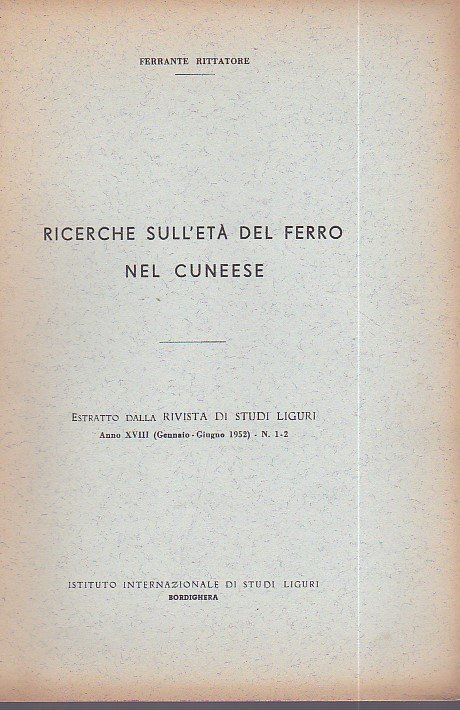 FERRANTE RITTATORE

RICERCHE SULL'ETÀ DEL FERRO NEL CUNEESE

ESTRATTO DALLA RIVISTA DI STUDI LIGURI
Anno XVIII (Gennaio - Giugno 1952) - N. 1-2

ISTITUTO INTERNAZIONALE DI STUDI LIGURI
BORDIGHERA